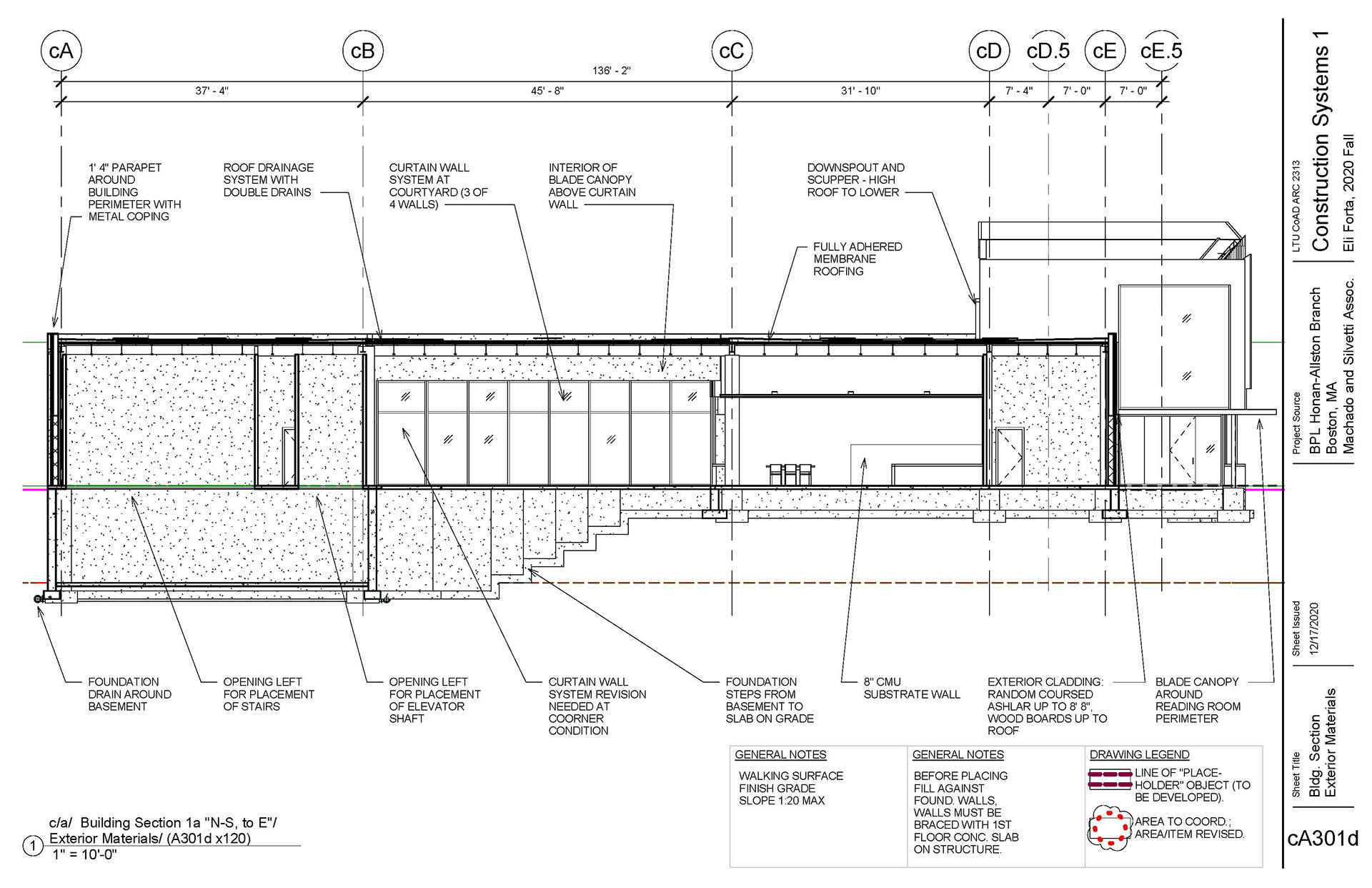 cA cB cC cD cD.5 cE cE.5

136' - 2"

37' - 4" 45' - 8" 31' - 10" 7' - 4" 7' - 0" 7' - 0"

1' 4" PARAPET AROUND BUILDING PERIMETER WITH METAL COPING

ROOF DRAINAGE SYSTEM WITH DOUBLE DRAINS

CURTAIN WALL SYSTEM AT COURTYARD (3 OF 4 WALLS)

INTERIOR OF BLADE CANOPY ABOVE CURTAIN WALL

DOWNSPOUT AND SCUPPER - HIGH ROOF TO LOWER

FULLY ADHERED MEMBRANE ROOFING

FOUNDATION DRAIN AROUND BASEMENT

OPENING LEFT FOR PLACEMENT OF STAIRS

OPENING LEFT FOR PLACEMENT OF ELEVATOR SHAFT

CURTAIN WALL SYSTEM REVISION NEEDED AT COORNER CONDITION

FOUNDATION STEPS FROM BASEMENT TO SLAB ON GRADE

8" CMU SUBSTRATE WALL

EXTERIOR CLADDING: RANDOM COURSED ASHLAR UP TO 8' 8", WOOD BOARDS UP TO ROOF

BLADE CANOPY AROUND READING ROOM PERIMETER

GENERAL NOTES
WALKING SURFACE FINISH GRADE SLOPE 1:20 MAX

GENERAL NOTES
BEFORE PLACING FILL AGAINST FOUND. WALLS, WALLS MUST BE BRACED WITH 1ST FLOOR CONC. SLAB ON STRUCTURE.

DRAWING LEGEND
LINE OF "PLACE-HOLDER" OBJECT (TO BE DEVELOPED).
AREA TO COORD.; AREA/ITEM REVISED.

1 c/a/ Building Section 1a "N-S, to E"/ Exterior Materials/ (A301d x120)
1" = 10'-0"

LTU CoAD ARC 2313
Construction Systems 1
Eli Forta, 2020 Fall

Project Source
BPL Honan-Allston Branch
Boston, MA
Machado and Silvetti Assoc.

Sheet Issued
12/17/2020

Sheet Title
Bldg. Section
Exterior Materials

cA301d